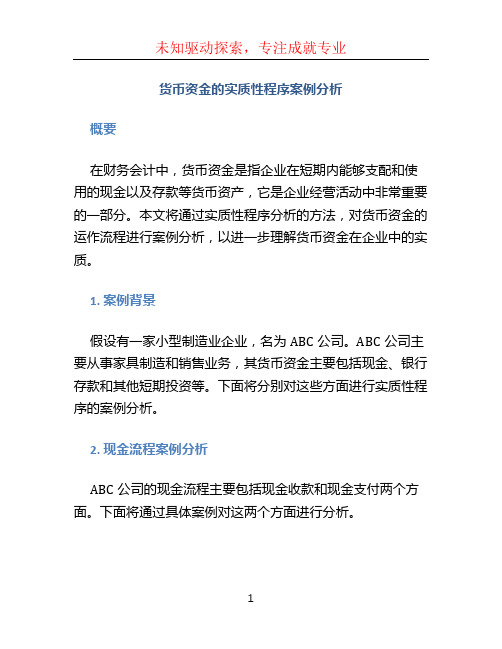 未知驱动探索，专注成就专业

货币资金的实质性程序案例分析

概要

在财务会计中，货币资金是指企业在短期内能够支配和使用的现金以及存款等货币资产，它是企业经营活动中非常重要的一部分。本文将通过实质性程序分析的方法，对货币资金的运作流程进行案例分析，以进一步理解货币资金在企业中的实质。

1. 案例背景

假设有一家小型制造业企业，名为 ABC 公司。ABC 公司主要从事家具制造和销售业务，其货币资金主要包括现金、银行存款和其他短期投资等。下面将分别对这些方面进行实质性程序的案例分析。

2. 现金流程案例分析

ABC 公司的现金流程主要包括现金收款和现金支付两个方面。下面将通过具体案例对这两个方面进行分析。

1